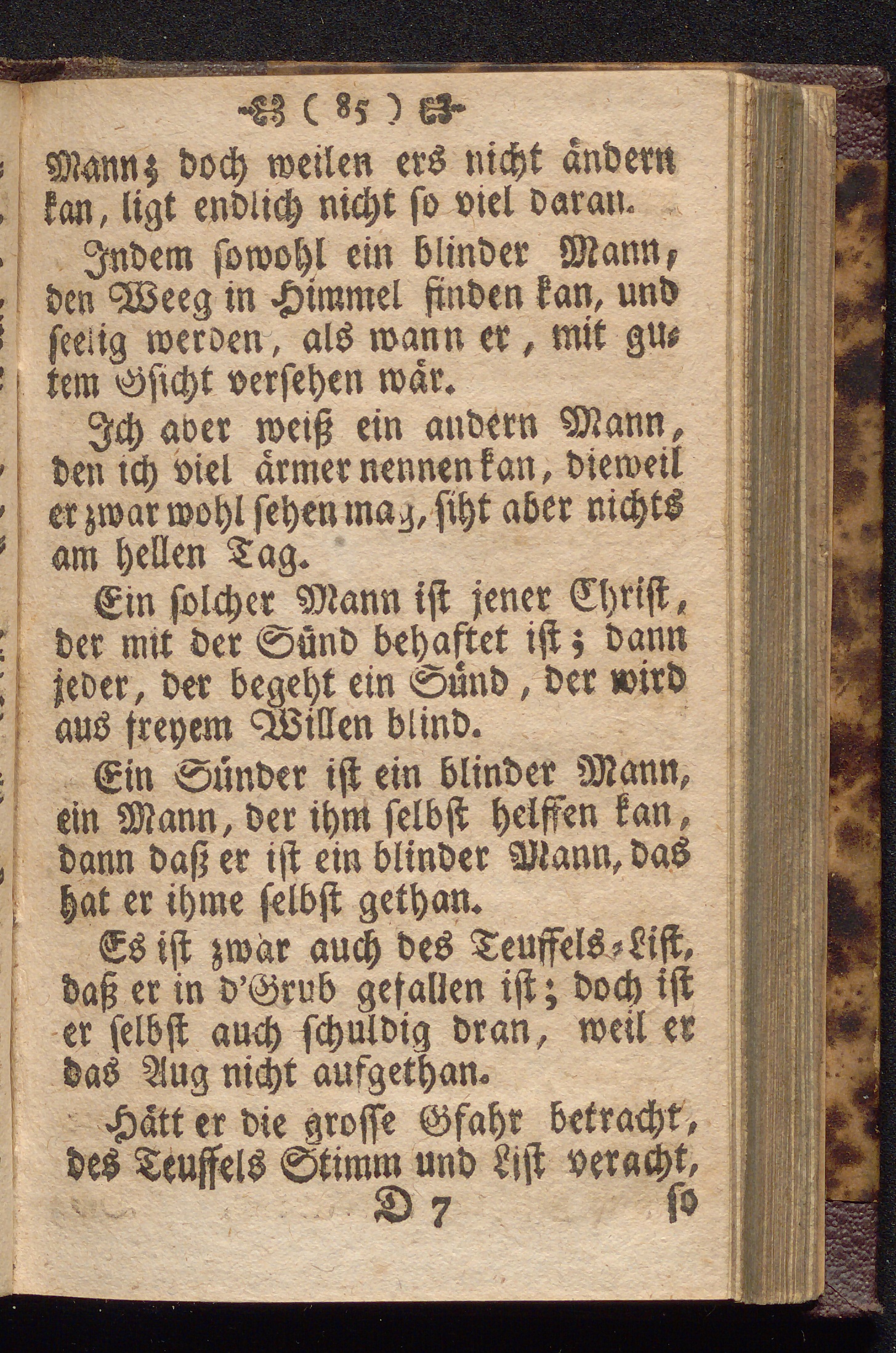 ( 85 )

Mann; doch weilen ers nicht ändern kan, ligt endlich nicht so viel daran.

Indem sowohl ein blinder Mann, den Weeg in Himmel finden kan, und seelig werden, als wann er, mit gutem Gsicht versehen wär.

Ich aber weiß ein andern Mann, den ich viel ärmer nennen kan, dieweil er zwar wohl sehen mag, siht aber nichts am hellen Tag.

Ein solcher Mann ist jener Christ, der mit der Sünd behaftet ist; dann jeder, der begeht ein Sünd, der wird aus freyem Willen blind.

Ein Sünder ist ein blinder Mann, ein Mann, der ihm selbst helffen kan, dann daß er ist ein blinder Mann, das hat er ihme selbst gethan.

Es ist zwar auch des Teuffels-List, daß er in d'Grub gefallen ist; doch ist er selbst auch schuldig dran, weil er das Aug nicht aufgethan.

Hätt er die grosse Gfahr betracht, des Teuffels Stimm und List veracht,

D 7 so